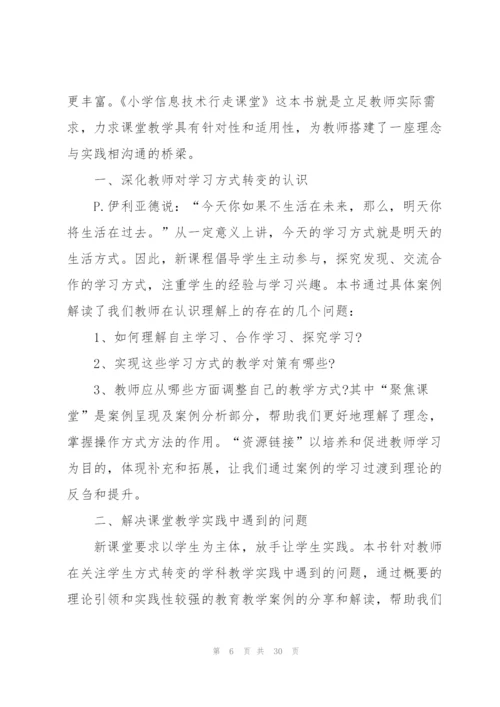 更丰富。《小学信息技术行走课堂》这本书就是立足教师实际需求，力求课堂教学具有针对性和适用性，为教师搭建了一座理念与实践相沟通的桥梁。

一、深化教师对学习方式转变的认识

P.伊利亚德说：“今天你如果不生活在未来，那么，明天你将生活在过去。”从一定意义上讲，今天的学习方式就是明天的生活方式。因此，新课程倡导学生主动参与，探究发现、交流合作的学习方式，注重学生的经验与学习兴趣。本书通过具体案例解读了我们教师在认识理解上的存在的几个问题：

1、如何理解自主学习、合作学习、探究学习?

2、实现这些学习方式的教学对策有哪些?

3、教师应从哪些方面调整自己的教学方式?其中“聚焦课堂”是案例呈现及案例分析部分，帮助我们更好地理解了理念，掌握操作方式方法的作用。“资源链接”以培养和促进教师学习为目的，体现补充和拓展，让我们通过案例的学习过渡到理论的反刍和提升。

二、解决课堂教学实践中遇到的问题

新课堂要求以学生为主体，放手让学生实践。本书针对教师在关注学生方式转变的学科教学实践中遇到的问题，通过概要的理论引领和实践性较强的教育教学案例的分享和解读，帮助我们

第 6 页 共 30 页